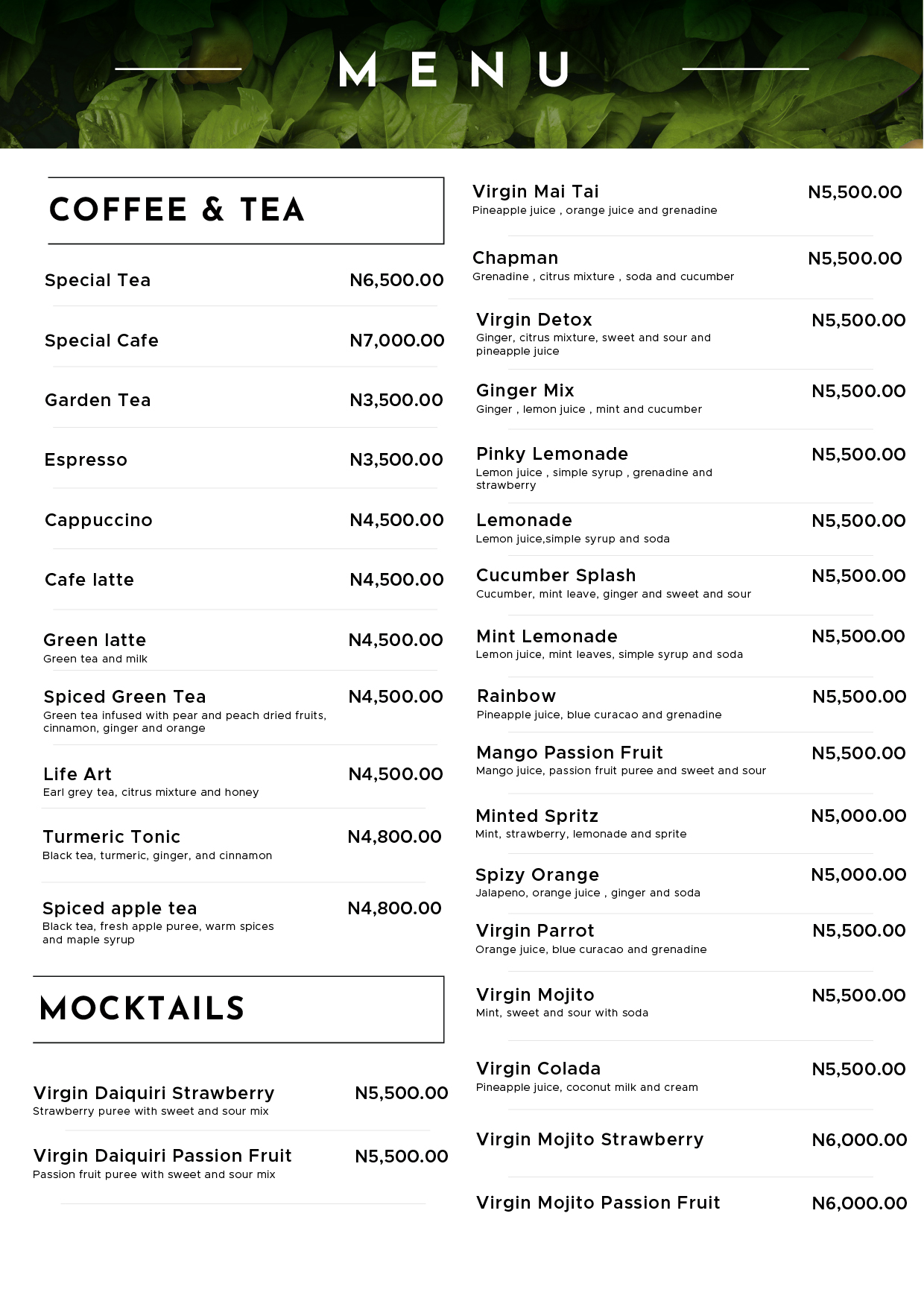 MENU

COFFEE & TEA

Special Tea N6,500.00

Special Cafe N7,000.00

Garden Tea N3,500.00

Espresso N3,500.00

Cappuccino N4,500.00

Cafe latte N4,500.00

Green latte N4,500.00
Green tea and milk

Spiced Green Tea N4,500.00
Green tea infused with pear and peach dried fruits, cinnamon, ginger and orange

Life Art N4,500.00
Earl grey tea, citrus mixture and honey

Turmeric Tonic N4,800.00
Black tea, turmeric, ginger, and cinnamon

Spiced apple tea N4,800.00
Black tea, fresh apple puree, warm spices and maple syrup

MOCKTAILS

Virgin Daiquiri Strawberry N5,500.00
Strawberry puree with sweet and sour mix

Virgin Daiquiri Passion Fruit N5,500.00
Passion fruit puree with sweet and sour mix

Virgin Mai Tai N5,500.00
Pineapple juice , orange juice and grenadine

Chapman N5,500.00
Grenadine , citrus mixture , soda and cucumber

Virgin Detox N5,500.00
Ginger, citrus mixture, sweet and sour and pineapple juice

Ginger Mix N5,500.00
Ginger , lemon juice , mint and cucumber

Pinky Lemonade N5,500.00
Lemon juice , simple syrup , grenadine and strawberry

Lemonade N5,500.00
Lemon juice,simple syrup and soda

Cucumber Splash N5,500.00
Cucumber, mint leave, ginger and sweet and sour

Mint Lemonade N5,500.00
Lemon juice, mint leaves, simple syrup and soda

Rainbow N5,500.00
Pineapple juice, blue curacao and grenadine

Mango Passion Fruit N5,500.00
Mango juice, passion fruit puree and sweet and sour

Minted Spritz N5,000.00
Mint, strawberry, lemonade and sprite

Spizy Orange N5,000.00
Jalapeno, orange juice , ginger and soda

Virgin Parrot N5,500.00
Orange juice, blue curacao and grenadine

Virgin Mojito N5,500.00
Mint, sweet and sour with soda

Virgin Colada N5,500.00
Pineapple juice, coconut milk and cream

Virgin Mojito Strawberry N6,000.00

Virgin Mojito Passion Fruit N6,000.00